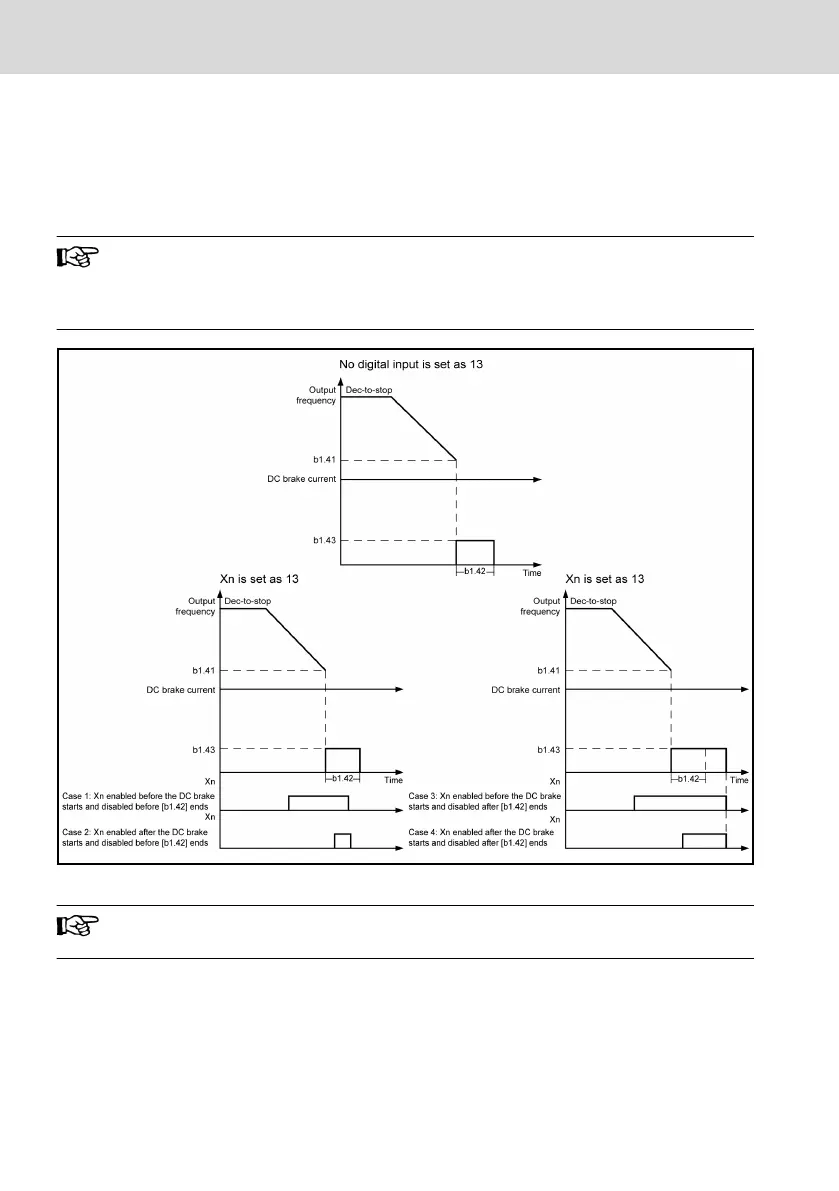 No digital input is set as 13

Output frequency
Dec-to-stop
b1.41
DC brake current
b1.43
b1.42
Time

Xn is set as 13

Output frequency
Dec-to-stop
b1.41
DC brake current
b1.43
b1.42
Time
Xn
Case 1: Xn enabled before the DC brake starts and disabled before [b1.42] ends
Xn
Case 2: Xn enabled after the DC brake starts and disabled before [b1.42] ends

Xn is set as 13

Output frequency
Dec-to-stop
b1.41
DC brake current
b1.43
b1.42
Time
Xn
Case 3: Xn enabled before the DC brake starts and disabled after [b1.42] ends
Xn
Case 4: Xn enabled after the DC brake starts and disabled after [b1.42] ends